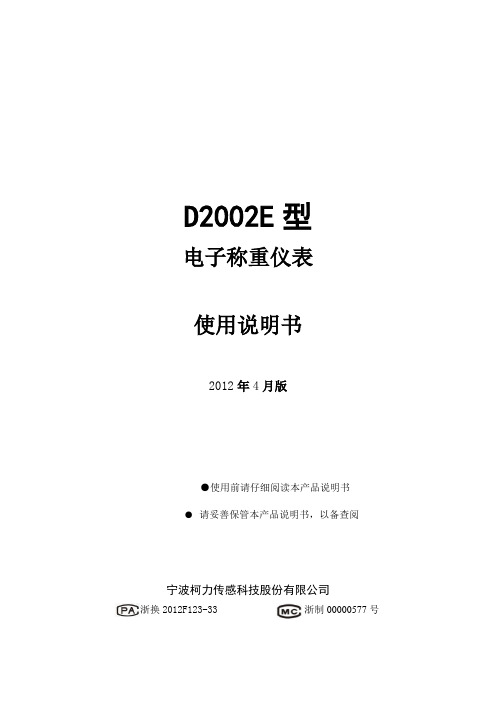 D2002E 型

电子称重仪表

使用说明书

2012 年 4 月版

●使用前请仔细阅读本产品说明书

● 请妥善保管本产品说明书，以备查阅

宁波柯力传感科技股份有限公司

PA 浙换 2012F123-33　　MC 浙制 00000577 号